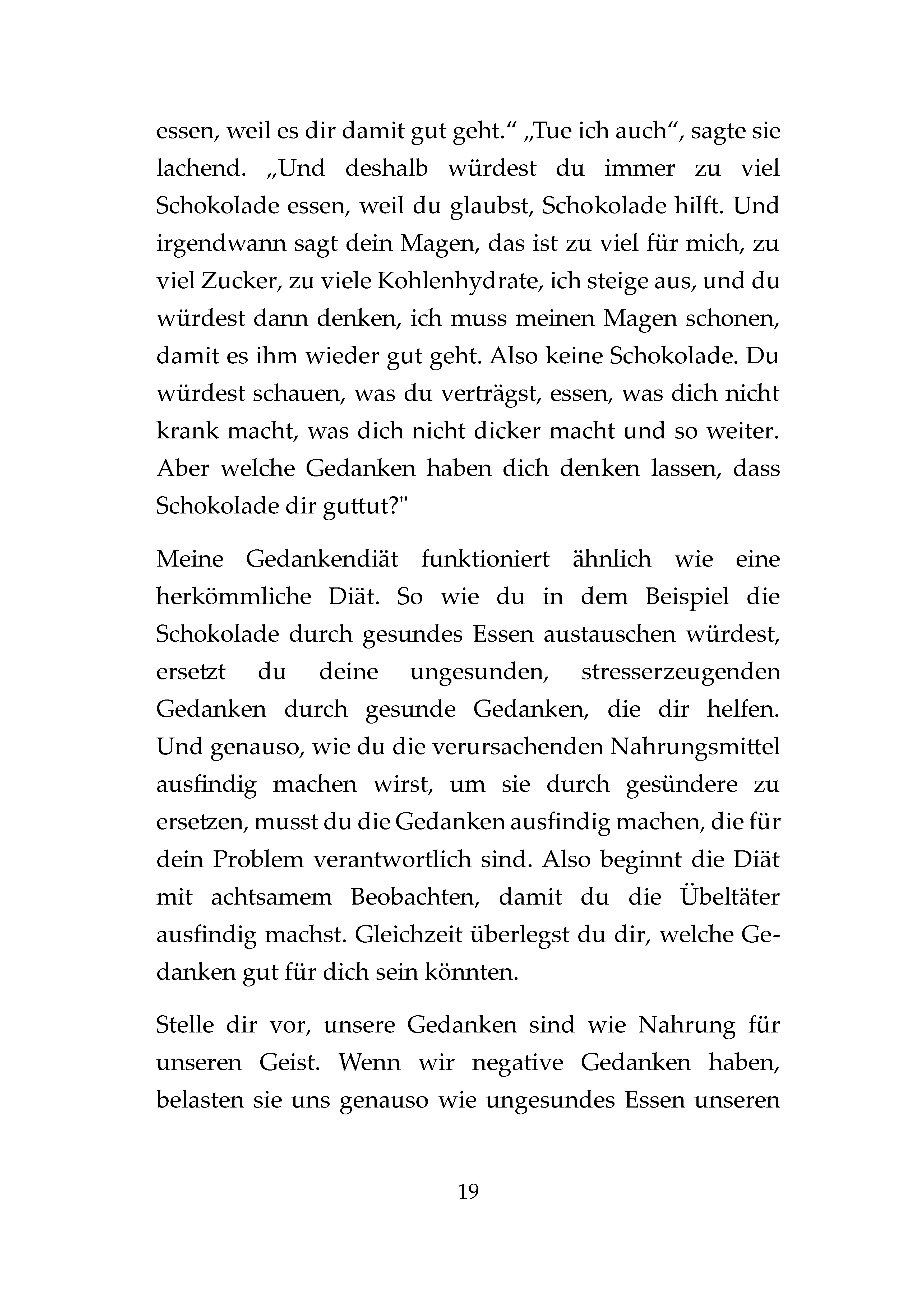 essen, weil es dir damit gut geht.“ „Tue ich auch“, sagte sie lachend. „Und deshalb würdest du immer zu viel Schokolade essen, weil du glaubst, Schokolade hilft. Und irgendwann sagt dein Magen, das ist zu viel für mich, zu viel Zucker, zu viele Kohlenhydrate, ich steige aus, und du würdest dann denken, ich muss meinen Magen schonen, damit es ihm wieder gut geht. Also keine Schokolade. Du würdest schauen, was du verträgst, essen, was dich nicht krank macht, was dich nicht dicker macht und so weiter. Aber welche Gedanken haben dich denken lassen, dass Schokolade dir guttut?"

Meine Gedankendiät funktioniert ähnlich wie eine herkömmliche Diät. So wie du in dem Beispiel die Schokolade durch gesundes Essen austauschen würdest, ersetzt du deine ungesunden, stresserzeugenden Gedanken durch gesunde Gedanken, die dir helfen. Und genauso, wie du die verursachenden Nahrungsmittel ausfindig machen wirst, um sie durch gesündere zu ersetzen, musst du die Gedanken ausfindig machen, die für dein Problem verantwortlich sind. Also beginnt die Diät mit achtsamem Beobachten, damit du die Übeltäter ausfindig machst. Gleichzeit überlegst du dir, welche Gedanken gut für dich sein könnten.

Stelle dir vor, unsere Gedanken sind wie Nahrung für unseren Geist. Wenn wir negative Gedanken haben, belasten sie uns genauso wie ungesundes Essen unseren

19